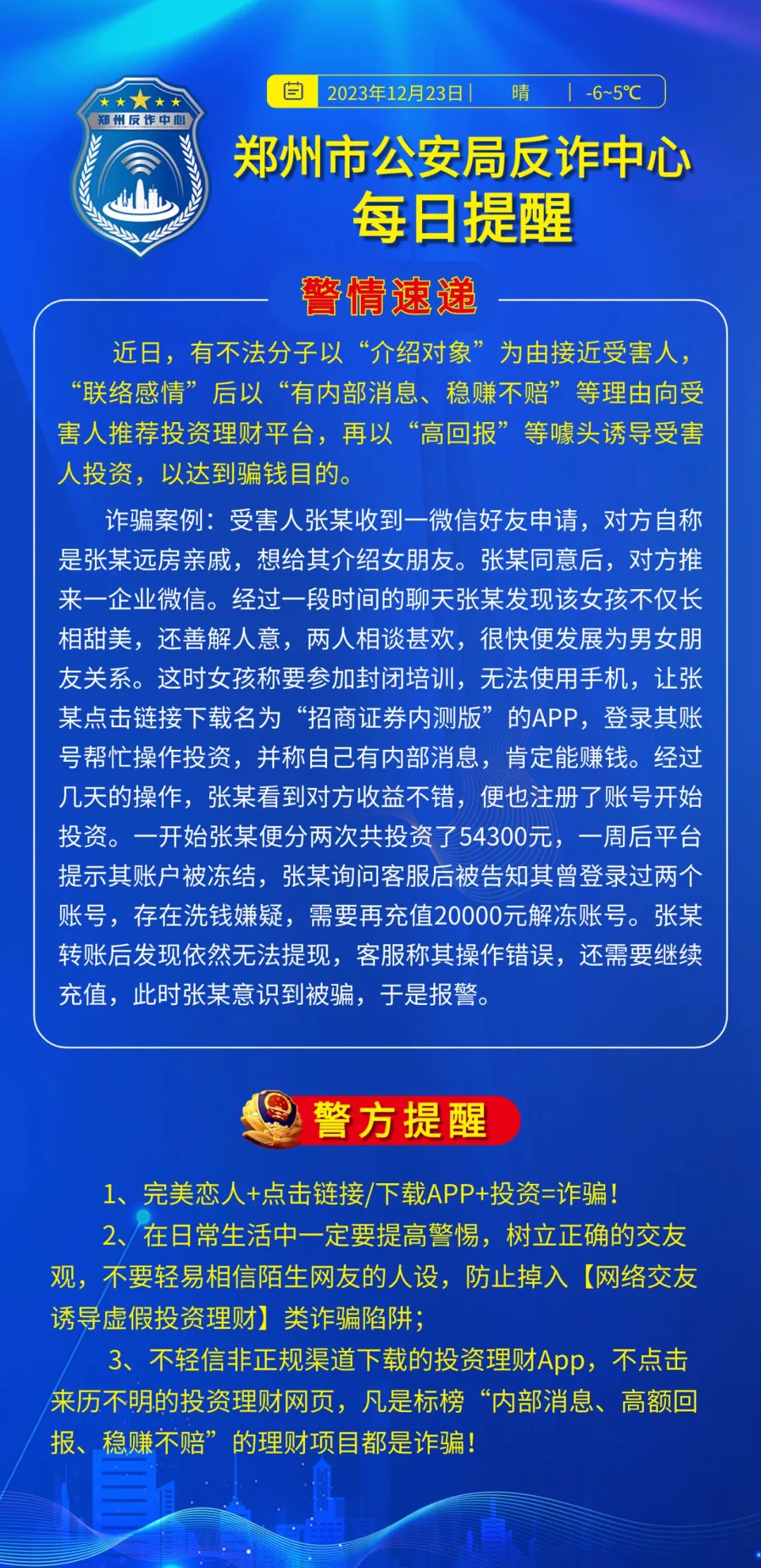 郑州反诈中心

2023年12月23日 | 晴 | -6~5℃

郑州市公安局反诈中心
每日提醒

警情速递

近日，有不法分子以“介绍对象”为由接近受害人，“联络感情”后以“有内部消息、稳赚不赔”等理由向受害人推荐投资理财平台，再以“高回报”等噱头诱导受害人投资，以达到骗钱目的。

诈骗案例：受害人张某收到一微信好友申请，对方自称是张某远房亲戚，想给其介绍女朋友。张某同意后，对方推来一企业微信。经过一段时间的聊天张某发现该女孩不仅长相甜美，还善解人意，两人相谈甚欢，很快便发展为男女朋友关系。这时女孩称要参加封闭培训，无法使用手机，让张某点击链接下载名为“招商证券内测版”的APP，登录其账号帮忙操作投资，并称自己有内部消息，肯定能赚钱。经过几天的操作，张某看到对方收益不错，便也注册了账号开始投资。一开始张某便分两次共投资了54300元，一周后平台提示其账户被冻结，张某询问客服后被告知其曾登录过两个账号，存在洗钱嫌疑，需要再充值20000元解冻账号。张某转账后发现依然无法提现，客服称其操作错误，还需要继续充值，此时张某意识到被骗，于是报警。

警方提醒

1、完美恋人+点击链接/下载APP+投资=诈骗！

2、在日常生活中一定要提高警惕，树立正确的交友观，不要轻易相信陌生网友的人设，防止掉入【网络交友诱导虚假投资理财】类诈骗陷阱；

3、不轻信非正规渠道下载的投资理财App，不点击来历不明的投资理财网页，凡是标榜“内部消息、高额回报、稳赚不赔”的理财项目都是诈骗！